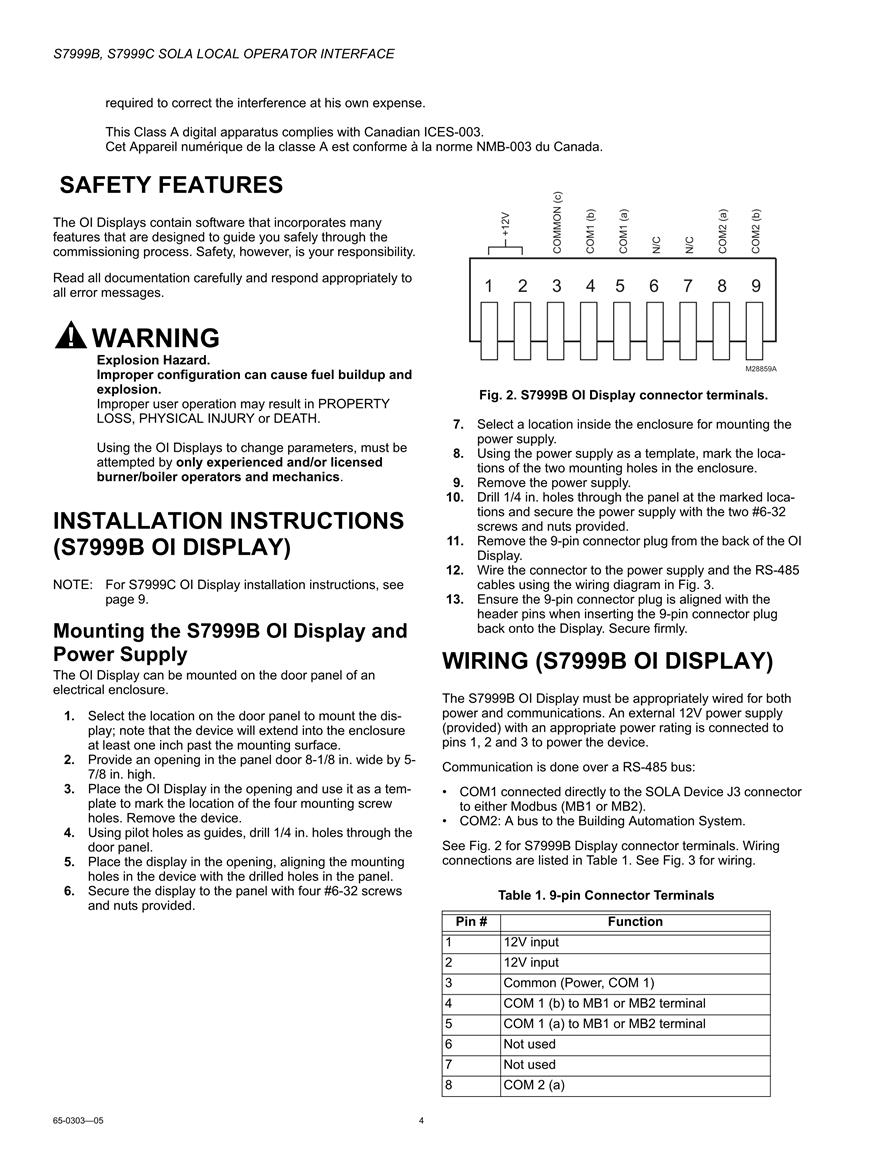 S7999B, S7999C SOLA LOCAL OPERATOR INTERFACE

required to correct the interference at his own expense.

This Class A digital apparatus complies with Canadian ICES-003.
Cet Appareil numérique de la classe A est conforme à la norme NMB-003 du Canada.

SAFETY FEATURES

The OI Displays contain software that incorporates many features that are designed to guide you safely through the commissioning process. Safety, however, is your responsibility.

Read all documentation carefully and respond appropriately to all error messages.

WARNING
Explosion Hazard.
Improper configuration can cause fuel buildup and explosion.
Improper user operation may result in PROPERTY LOSS, PHYSICAL INJURY or DEATH.

Using the OI Displays to change parameters, must be attempted by only experienced and/or licensed burner/boiler operators and mechanics.

INSTALLATION INSTRUCTIONS (S7999B OI DISPLAY)

NOTE: For S7999C OI Display installation instructions, see page 9.

Mounting the S7999B OI Display and Power Supply

The OI Display can be mounted on the door panel of an electrical enclosure.

1. Select the location on the door panel to mount the display; note that the device will extend into the enclosure at least one inch past the mounting surface.
2. Provide an opening in the panel door 8-1/8 in. wide by 5-7/8 in. high.
3. Place the OI Display in the opening and use it as a template to mark the location of the four mounting screw holes. Remove the device.
4. Using pilot holes as guides, drill 1/4 in. holes through the door panel.
5. Place the display in the opening, aligning the mounting holes in the device with the drilled holes in the panel.
6. Secure the display to the panel with four #6-32 screws and nuts provided.

+12V COMMON (c) COM1 (b) COM1 (a) N/C N/C COM2 (a) COM2 (b)
1 2 3 4 5 6 7 8 9
M28859A

Fig. 2. S7999B OI Display connector terminals.

7. Select a location inside the enclosure for mounting the power supply.
8. Using the power supply as a template, mark the locations of the two mounting holes in the enclosure.
9. Remove the power supply.
10. Drill 1/4 in. holes through the panel at the marked locations and secure the power supply with the two #6-32 screws and nuts provided.
11. Remove the 9-pin connector plug from the back of the OI Display.
12. Wire the connector to the power supply and the RS-485 cables using the wiring diagram in Fig. 3.
13. Ensure the 9-pin connector plug is aligned with the header pins when inserting the 9-pin connector plug back onto the Display. Secure firmly.

WIRING (S7999B OI DISPLAY)

The S7999B OI Display must be appropriately wired for both power and communications. An external 12V power supply (provided) with an appropriate power rating is connected to pins 1, 2 and 3 to power the device.

Communication is done over a RS-485 bus:

• COM1 connected directly to the SOLA Device J3 connector to either Modbus (MB1 or MB2).
• COM2: A bus to the Building Automation System.

See Fig. 2 for S7999B Display connector terminals. Wiring connections are listed in Table 1. See Fig. 3 for wiring.

Table 1. 9-pin Connector Terminals

| Pin # | Function |
|---|---|
| 1 | 12V input |
| 2 | 12V input |
| 3 | Common (Power, COM 1) |
| 4 | COM 1 (b) to MB1 or MB2 terminal |
| 5 | COM 1 (a) to MB1 or MB2 terminal |
| 6 | Not used |
| 7 | Not used |
| 8 | COM 2 (a) |

65-0303—05 4